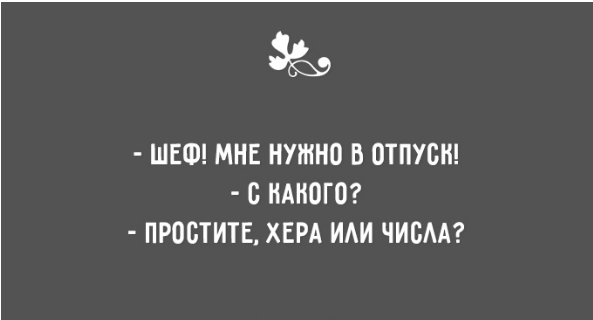 - ШЕФ! МНЕ НУЖНО В ОТПУСК!
- С КАКОГО?
- ПРОСТИТЕ, ХЕРА ИЛИ ЧИСЛА?